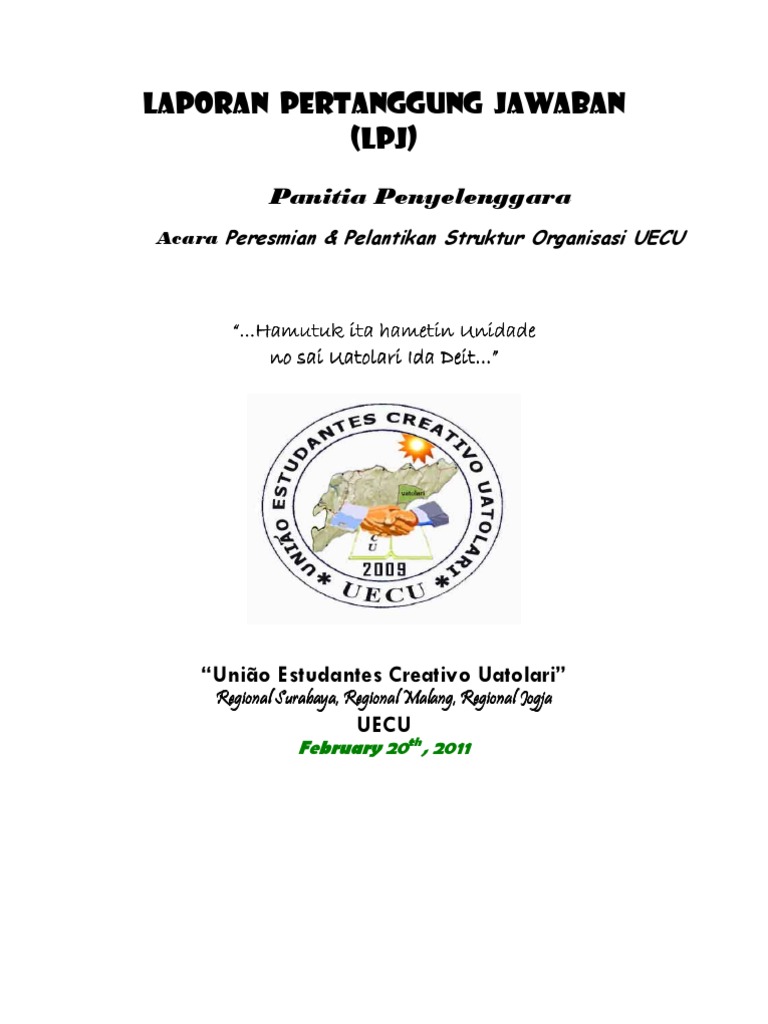 LAPORAN PERTANGGUNG JAWABAN
(LPJ)

Panitia Penyelenggara

Acara Peresmian & Pelantikan Struktur Organisasi UECU

"...Hamutuk ita hametin Unidade
no sai Uatolari Ida Deit..."

UNIÃO ESTUDANTES CREATIVO UATOLARI

uatolari

C
U

2009

* UECU *

"União Estudantes Creativo Uatolari"
Regional Surabaya, Regional Malang, Regional Jogja
UECU
February 20$^{th}$ , 2011